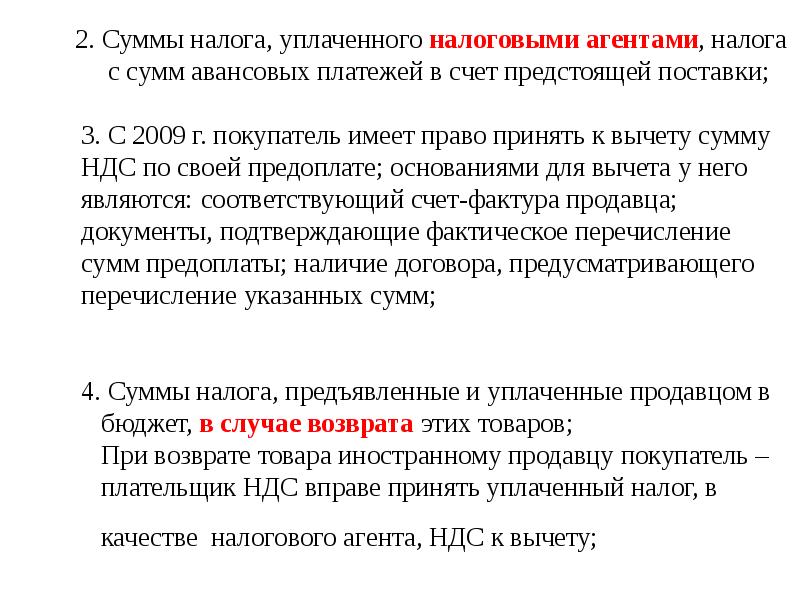 2. Суммы налога, уплаченного налоговыми агентами, налога с сумм авансовых платежей в счет предстоящей поставки;

3. С 2009 г. покупатель имеет право принять к вычету сумму НДС по своей предоплате; основаниями для вычета у него являются: соответствующий счет-фактура продавца; документы, подтверждающие фактическое перечисление сумм предоплаты; наличие договора, предусматривающего перечисление указанных сумм;

4. Суммы налога, предъявленные и уплаченные продавцом в бюджет, в случае возврата этих товаров;
При возврате товара иностранному продавцу покупатель – плательщик НДС вправе принять уплаченный налог, в

качестве налогового агента, НДС к вычету;